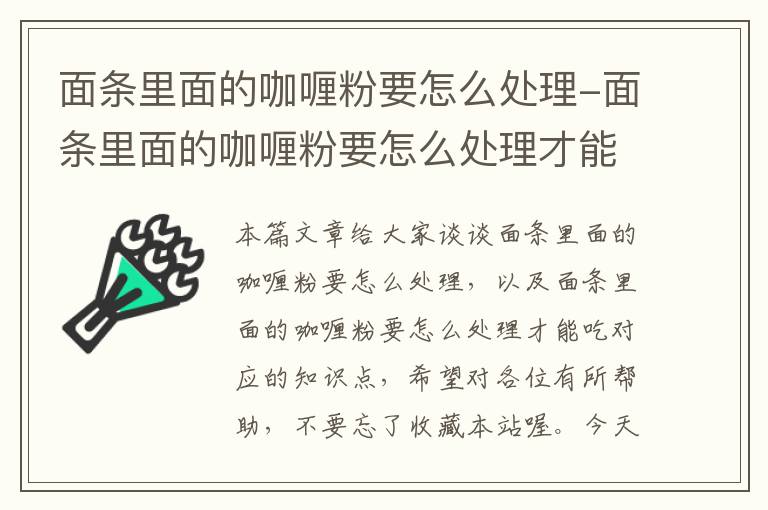 面条里面的咖喱粉要怎么处理-面条里面的咖喱粉要怎么处理才能

本篇文章给大家谈谈面条里面的咖喱粉要怎么处理，以及面条里面的咖喱粉要怎么处理才能吃对应的知识点，希望对各位有所帮助，不要忘了收藏本站喔。今天